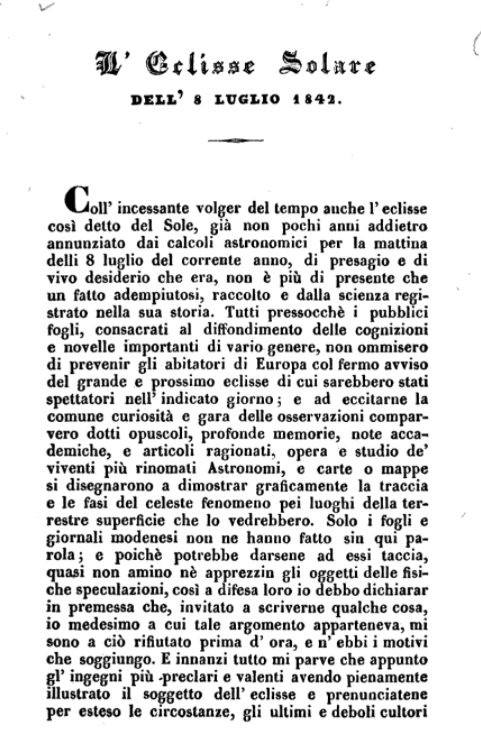 L' Eclisse Solare

DELL' 8 LUGLIO 1842.

Coll' incessante volger del tempo anche l' eclisse così detto del Sole, già non pochi anni addietro annunziato dai calcoli astronomici per la mattina delli 8 luglio del corrente anno, di presagio e di vivo desiderio che era, non è più di presente che un fatto adempiutosi, raccolto e dalla scienza registrato nella sua storia. Tutti pressocchè i pubblici fogli, consacrati al diffondimento delle cognizioni e novelle importanti di vario genere, non ommisero di prevenir gli abitatori di Europa col fermo avviso del grande e prossimo eclisse di cui sarebbero stati spettatori nell' indicato giorno; e ad eccitarne la comune curiosità e gara delle osservazioni comparvero dotti opuscoli, profonde memorie, note accademiche, e articoli ragionati, opera e studio de' viventi più rinomati Astronomi, e carte o mappe si disegnarono a dimostrar graficamente la traccia e le fasi del celeste fenomeno pei luoghi della terrestre superficie che lo vedrebbero. Solo i fogli e giornali modenesi non ne hanno fatto sin qui parola; e poichè potrebbe darsene ad essi taccia, quasi non amino nè apprezzin gli oggetti delle fisiche speculazioni, così a difesa loro io debbo dichiarar in premessa che, invitato a scriverne qualche cosa, io medesimo a cui tale argomento apparteneva, mi sono a ciò rifiutato prima d' ora, e n' ebbi i motivi che soggiungo. E innanzi tutto mi parve che appunto gl' ingegni più preclari e valenti avendo pienamente illustrato il soggetto dell' eclisse e prenunciatene per esteso le circostanze, gli ultimi e deboli cultori